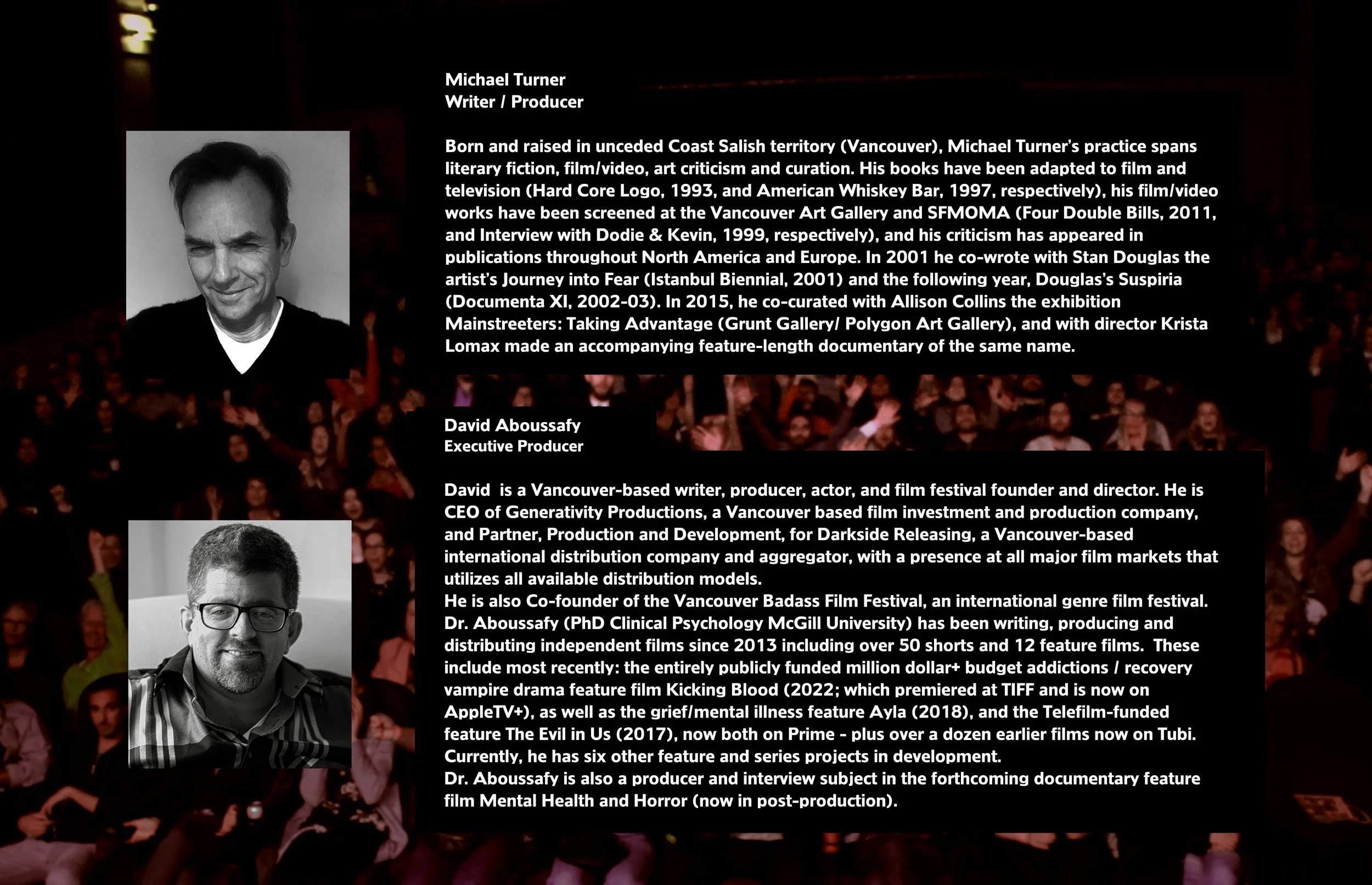 Michael Turner
Writer / Producer

Born and raised in unceded Coast Salish territory (Vancouver), Michael Turner's practice spans literary fiction, film/video, art criticism and curation. His books have been adapted to film and television (Hard Core Logo, 1993, and American Whiskey Bar, 1997, respectively), his film/video works have been screened at the Vancouver Art Gallery and SFMOMA (Four Double Bills, 2011, and Interview with Dodie & Kevin, 1999, respectively), and his criticism has appeared in publications throughout North America and Europe. In 2001 he co-wrote with Stan Douglas the artist's Journey into Fear (Istanbul Biennial, 2001) and the following year, Douglas's Suspiria (Documenta XI, 2002-03). In 2015, he co-curated with Allison Collins the exhibition Mainstreeters: Taking Advantage (Grunt Gallery/ Polygon Art Gallery), and with director Krista Lomax made an accompanying feature-length documentary of the same name.

David Aboussafy
Executive Producer

David is a Vancouver-based writer, producer, actor, and film festival founder and director. He is CEO of Generativity Productions, a Vancouver based film investment and production company, and Partner, Production and Development, for Darkside Releasing, a Vancouver-based international distribution company and aggregator, with a presence at all major film markets that utilizes all available distribution models.
He is also Co-founder of the Vancouver Badass Film Festival, an international genre film festival.
Dr. Aboussafy (PhD Clinical Psychology McGill University) has been writing, producing and distributing independent films since 2013 including over 50 shorts and 12 feature films. These include most recently: the entirely publicly funded million dollar+ budget addictions / recovery vampire drama feature film Kicking Blood (2022; which premiered at TIFF and is now on AppleTV+), as well as the grief/mental illness feature Ayla (2018), and the Telefilm-funded feature The Evil in Us (2017), now both on Prime - plus over a dozen earlier films now on Tubi.
Currently, he has six other feature and series projects in development.
Dr. Aboussafy is also a producer and interview subject in the forthcoming documentary feature film Mental Health and Horror (now in post-production).